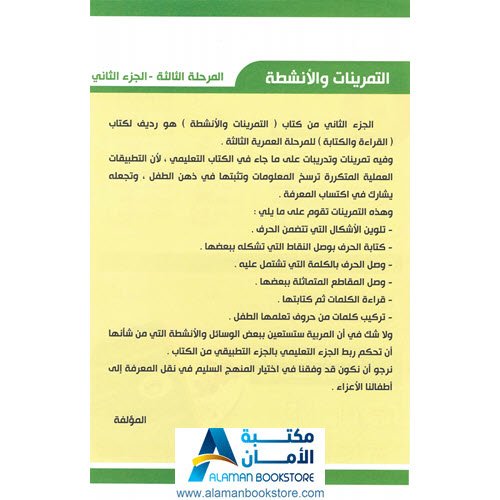 التمرينات والأنشطة

المرحلة الثالثة - الجزء الثاني

الجزء الثاني من كتاب ( التمرينات والأنشطة ) هو رديف لكتاب ( القراءة والكتابة ) للمرحلة العمرية الثالثة .

وفيه تمرينات وتدريبات على ما جاء في الكتاب التعليمي ، لأن التطبيقات العملية المتكررة ترسخ المعلومات وتثبتها في ذهن الطفل ، وتجعله يشارك في اكتساب المعرفة .

وهذه التمرينات تقوم على ما يلي :

- تلوين الأشكال التي تتضمن الحرف .

- كتابة الحرف بوصل النقاط التي تشكله ببعضها .

- وصل الحرف بالكلمة التي تشتمل عليه .

- وصل المقاطع المتماثلة ببعضها .

- قراءة الكلمات ثم كتابتها .

- تركيب كلمات من حروف تعلمها الطفل .

ولا شك في أن المربية ستستعين ببعض الوسائل والأنشطة التي من شأنها أن تحكم ربط الجزء التعليمي بالجزء التطبيقي من الكتاب .

نرجو أن نكون قد وفقنا في اختيار المنهج السليم في نقل المعرفة إلى أطفالنا الأعزاء .

المؤلفة

مكتبة الأمان
ALAMAN BOOKSTORE
www.alamanbookstore.com